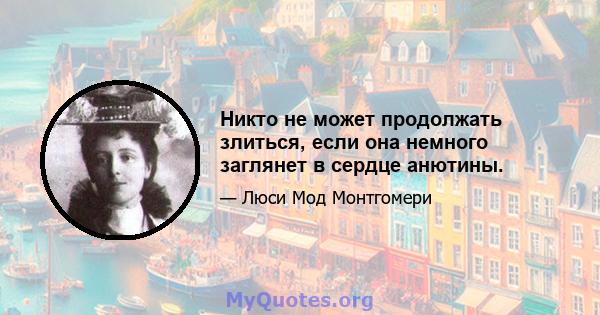 Никто не может продолжать злиться, если она немного заглянет в сердце анютины.

— Люси Мод Монтгомери

MyQuotes.org